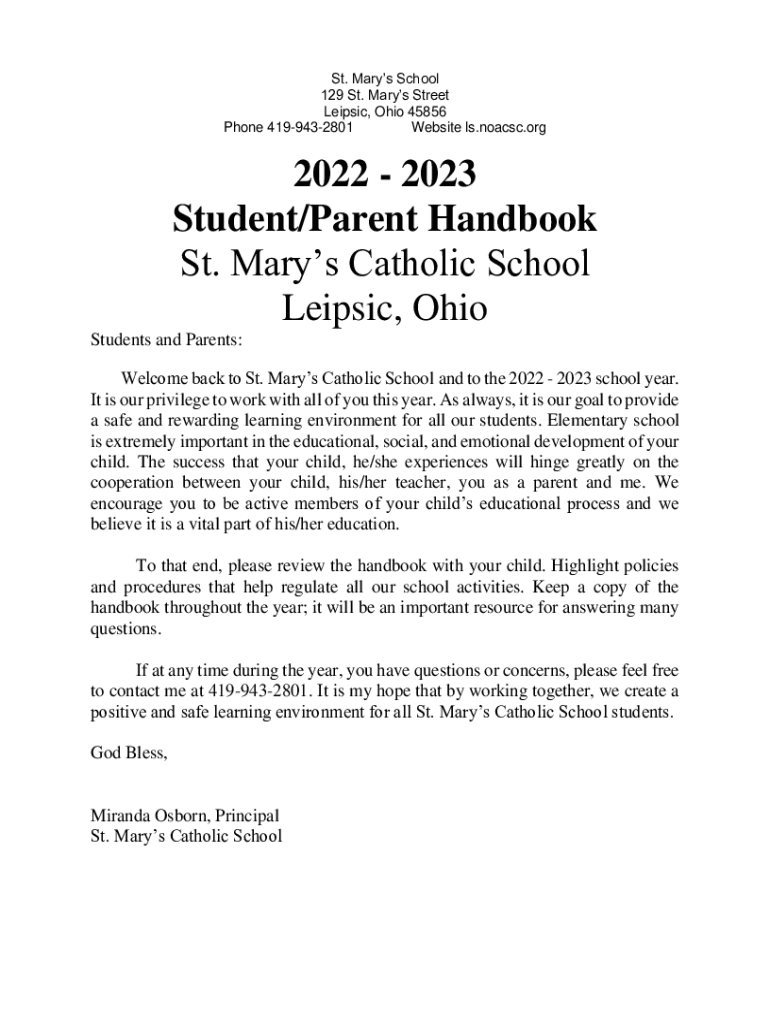 St. Mary's School
129 St. Mary's Street
Leipsic, Ohio 45856
Phone 419-943-2801 Website ls.noacsc.org

2022 - 2023
Student/Parent Handbook
St. Mary's Catholic School
Leipsic, Ohio

Students and Parents:

Welcome back to St. Mary's Catholic School and to the 2022 - 2023 school year. It is our privilege to work with all of you this year. As always, it is our goal to provide a safe and rewarding learning environment for all our students. Elementary school is extremely important in the educational, social, and emotional development of your child. The success that your child, he/she experiences will hinge greatly on the cooperation between your child, his/her teacher, you as a parent and me. We encourage you to be active members of your child's educational process and we believe it is a vital part of his/her education.

To that end, please review the handbook with your child. Highlight policies and procedures that help regulate all our school activities. Keep a copy of the handbook throughout the year; it will be an important resource for answering many questions.

If at any time during the year, you have questions or concerns, please feel free to contact me at 419-943-2801. It is my hope that by working together, we create a positive and safe learning environment for all St. Mary's Catholic School students.

God Bless,

Miranda Osborn, Principal
St. Mary's Catholic School